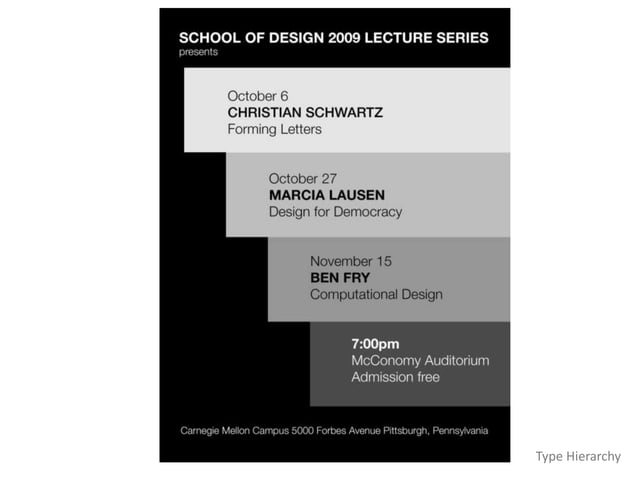 SCHOOL OF DESIGN 2009 LECTURE SERIES
presents

October 6
CHRISTIAN SCHWARTZ
Forming Letters

October 27
MARCIA LAUSEN
Design for Democracy

November 15
BEN FRY
Computational Design

7:00pm
McConomy Auditorium
Admission free

Carnegie Mellon Campus 5000 Forbes Avenue Pittsburgh, Pennsylvania

Type Hierarchy